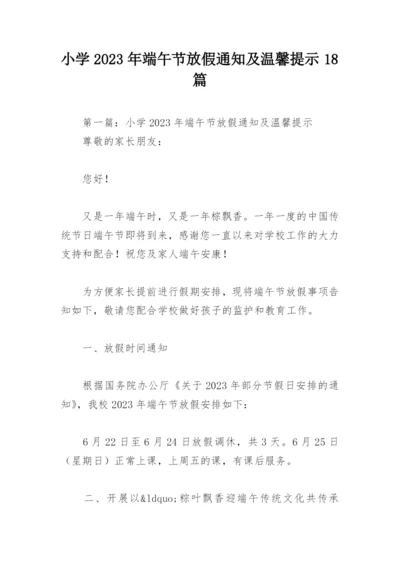 小学 2023 年端午节放假通知及温馨提示 18 篇

第一篇：小学 2023 年端午节放假通知及温馨提示
尊敬的家长朋友：

您好！

又是一年端午时，又是一年粽飘香。一年一度的中国传统节日端午节即将到来，感谢您一直以来对学校工作的大力支持和配合！祝您及家人端午安康！

为方便家长提前进行假期安排，现将端午节放假事项告知如下，敬请您配合学校做好孩子的监护和教育工作。

一、放假时间通知

根据国务院办公厅《关于 2023 年部分节假日安排的通知》，我校 2023 年端午节放假安排如下：

6 月 22 日至 6 月 24 日放假调休，共 3 天。6 月 25 日（星期日）正常上课，上周五的课，有课后服务。

二、开展以&ldquo;粽叶飘香迎端午传统文化共传承